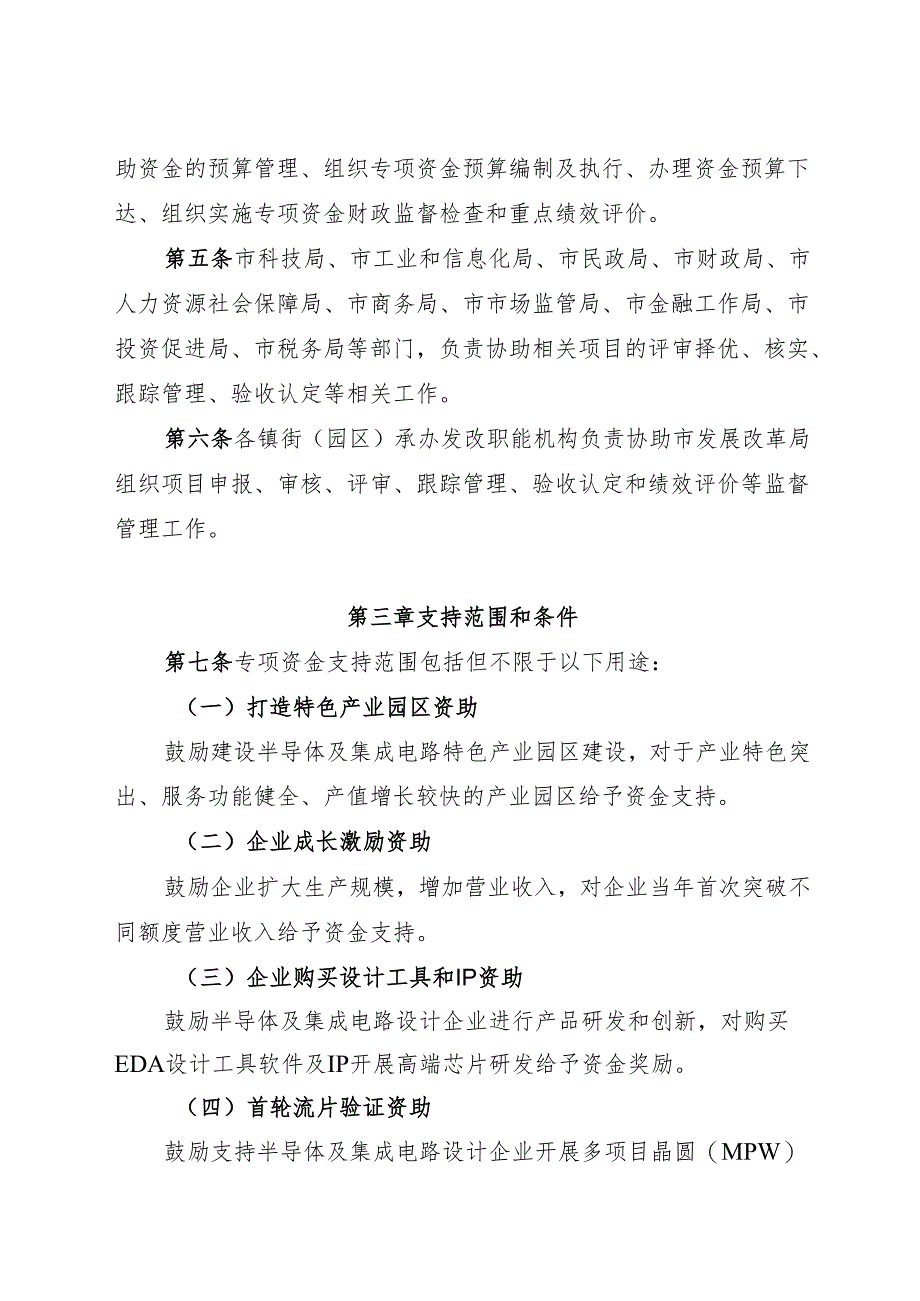 助资金的预算管理、组织专项资金预算编制及执行、办理资金预算下达、组织实施专项资金财政监督检查和重点绩效评价。

第五条市科技局、市工业和信息化局、市民政局、市财政局、市人力资源社会保障局、市商务局、市市场监管局、市金融工作局、市投资促进局、市税务局等部门，负责协助相关项目的评审择优、核实、跟踪管理、验收认定等相关工作。

第六条各镇街（园区）承办发改职能机构负责协助市发展改革局组织项目申报、审核、评审、跟踪管理、验收认定和绩效评价等监督管理工作。

第三章支持范围和条件

第七条专项资金支持范围包括但不限于以下用途：

（一）打造特色产业园区资助

鼓励建设半导体及集成电路特色产业园区建设，对于产业特色突出、服务功能健全、产值增长较快的产业园区给予资金支持。

（二）企业成长激励资助

鼓励企业扩大生产规模，增加营业收入，对企业当年首次突破不同额度营业收入给予资金支持。

（三）企业购买设计工具和IP资助

鼓励半导体及集成电路设计企业进行产品研发和创新，对购买EDA设计工具软件及IP开展高端芯片研发给予资金奖励。

（四）首轮流片验证资助

鼓励支持半导体及集成电路设计企业开展多项目晶圆（MPW）